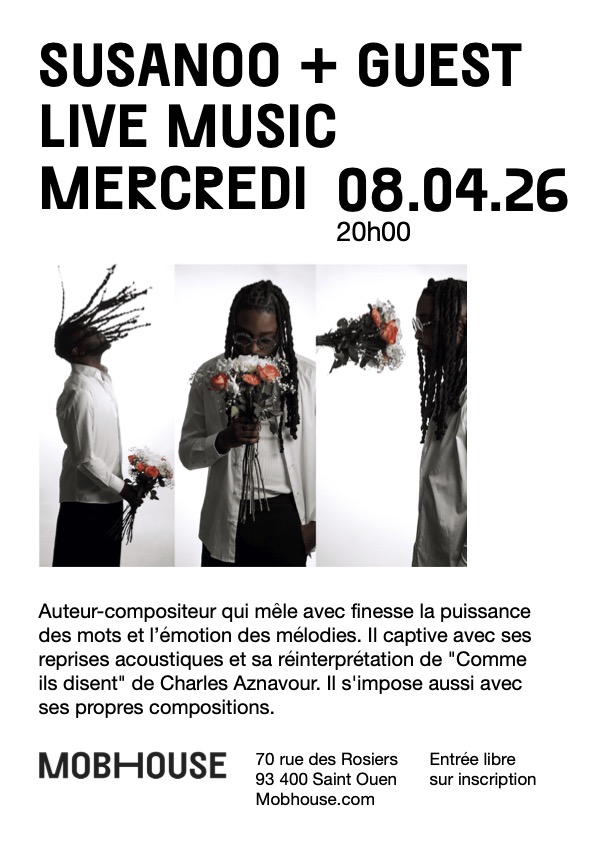 SUSANOO + GUEST
LIVE MUSIC
MERCREDI 08.04.26
20h00

Auteur-compositeur qui mêle avec finesse la puissance des mots et l'émotion des mélodies. Il captive avec ses reprises acoustiques et sa réinterprétation de "Comme ils disent" de Charles Aznavour. Il s'impose aussi avec ses propres compositions.

MOBHOUSE

70 rue des Rosiers
93 400 Saint Ouen
Mobhouse.com

Entrée libre
sur inscription